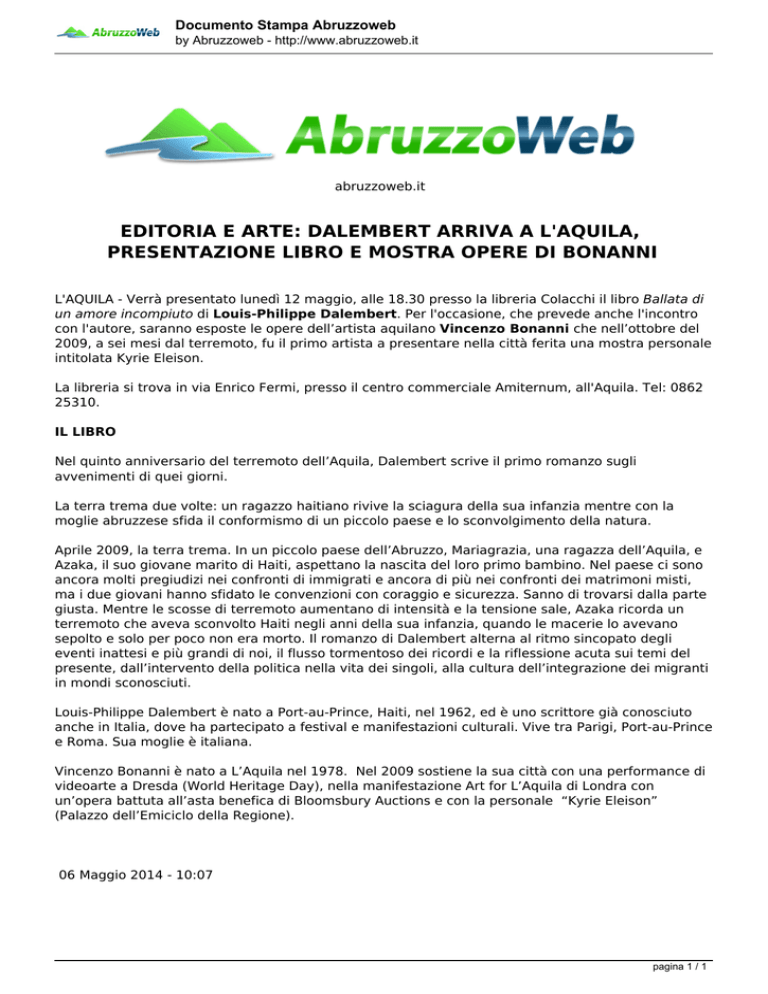 AbruzzoWeb

Documento Stampa Abruzzoweb
by Abruzzoweb - http://www.abruzzoweb.it

AbruzzoWeb

abruzzoweb.it

EDITORIA E ARTE: DALEMBERT ARRIVA A L'AQUILA, PRESENTAZIONE LIBRO E MOSTRA OPERE DI BONANNI

L'AQUILA - Verrà presentato lunedì 12 maggio, alle 18.30 presso la libreria Colacchi il libro Ballata di un amore incompiuto di Louis-Philippe Dalembert. Per l'occasione, che prevede anche l'incontro con l'autore, saranno esposte le opere dell'artista aquilano Vincenzo Bonanni che nell'ottobre del 2009, a sei mesi dal terremoto, fu il primo artista a presentare nella città ferita una mostra personale intitolata Kyrie Eleison.

La libreria si trova in via Enrico Fermi, presso il centro commerciale Amiternum, all'Aquila. Tel: 0862 25310.

IL LIBRO

Nel quinto anniversario del terremoto dell'Aquila, Dalembert scrive il primo romanzo sugli avvenimenti di quei giorni.

La terra trema due volte: un ragazzo haitiano rivive la sciagura della sua infanzia mentre con la moglie abruzzese sfida il conformismo di un piccolo paese e lo sconvolgimento della natura.

Aprile 2009, la terra trema. In un piccolo paese dell'Abruzzo, Mariagrazia, una ragazza dell'Aquila, e Azaka, il suo giovane marito di Haiti, aspettano la nascita del loro primo bambino. Nel paese ci sono ancora molti pregiudizi nei confronti di immigrati e ancora di più nei confronti dei matrimoni misti, ma i due giovani hanno sfidato le convenzioni con coraggio e sicurezza. Sanno di trovarsi dalla parte giusta. Mentre le scosse di terremoto aumentano di intensità e la tensione sale, Azaka ricorda un terremoto che aveva sconvolto Haiti negli anni della sua infanzia, quando le macerie lo avevano sepolto e solo per poco non era morto. Il romanzo di Dalembert alterna al ritmo sincopato degli eventi inattesi e più grandi di noi, il flusso tormentoso dei ricordi e la riflessione acuta sui temi del presente, dall'intervento della politica nella vita dei singoli, alla cultura dell'integrazione dei migranti in mondi sconosciuti.

Louis-Philippe Dalembert è nato a Port-au-Prince, Haiti, nel 1962, ed è uno scrittore già conosciuto anche in Italia, dove ha partecipato a festival e manifestazioni culturali. Vive tra Parigi, Port-au-Prince e Roma. Sua moglie è italiana.

Vincenzo Bonanni è nato a L'Aquila nel 1978. Nel 2009 sostiene la sua città con una performance di videoarte a Dresda (World Heritage Day), nella manifestazione Art for L'Aquila di Londra con un'opera battuta all'asta benefica di Bloomsbury Auctions e con la personale "Kyrie Eleison" (Palazzo dell'Emiciclo della Regione).

06 Maggio 2014 - 10:07

pagina 1 / 1